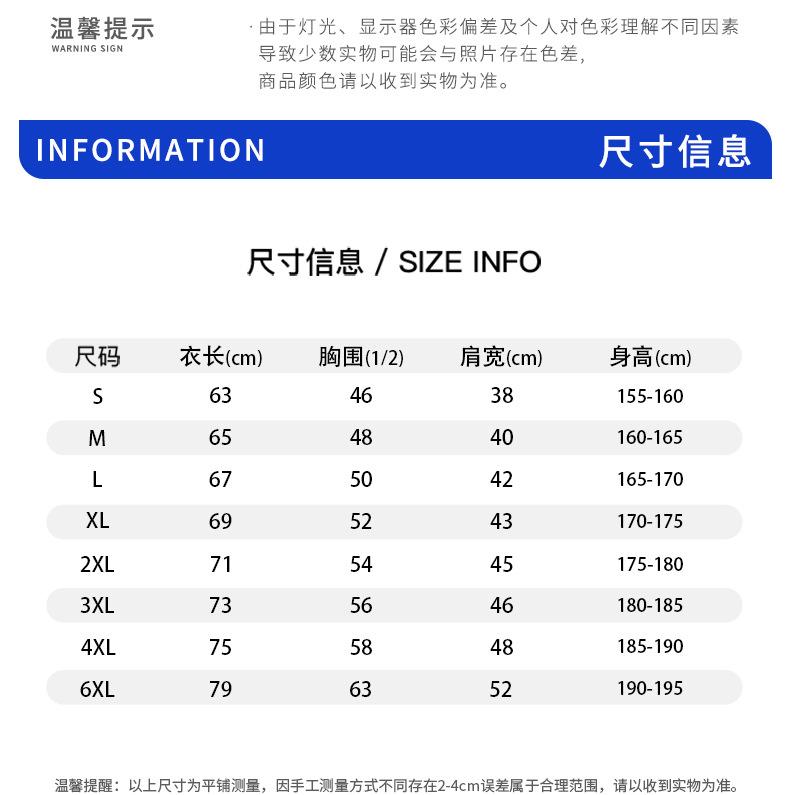 温馨提示
WARNING SIGN

· 由于灯光、显示器色彩偏差及个人对色彩理解不同因素导致少数实物可能会与照片存在色差，商品颜色请以收到实物为准。

INFORMATION 尺寸信息

尺寸信息 / SIZE INFO

| 尺码 | 衣长(cm) | 胸围(1/2) | 肩宽(cm) | 身高(cm) |
|---|---|---|---|---|
| S | 63 | 46 | 38 | 155-160 |
| M | 65 | 48 | 40 | 160-165 |
| L | 67 | 50 | 42 | 165-170 |
| XL | 69 | 52 | 43 | 170-175 |
| 2XL | 71 | 54 | 45 | 175-180 |
| 3XL | 73 | 56 | 46 | 180-185 |
| 4XL | 75 | 58 | 48 | 185-190 |
| 6XL | 79 | 63 | 52 | 190-195 |

温馨提醒：以上尺寸为平铺测量，因手工测量方式不同存在2-4cm误差属于合理范围，请以收到实物为准。